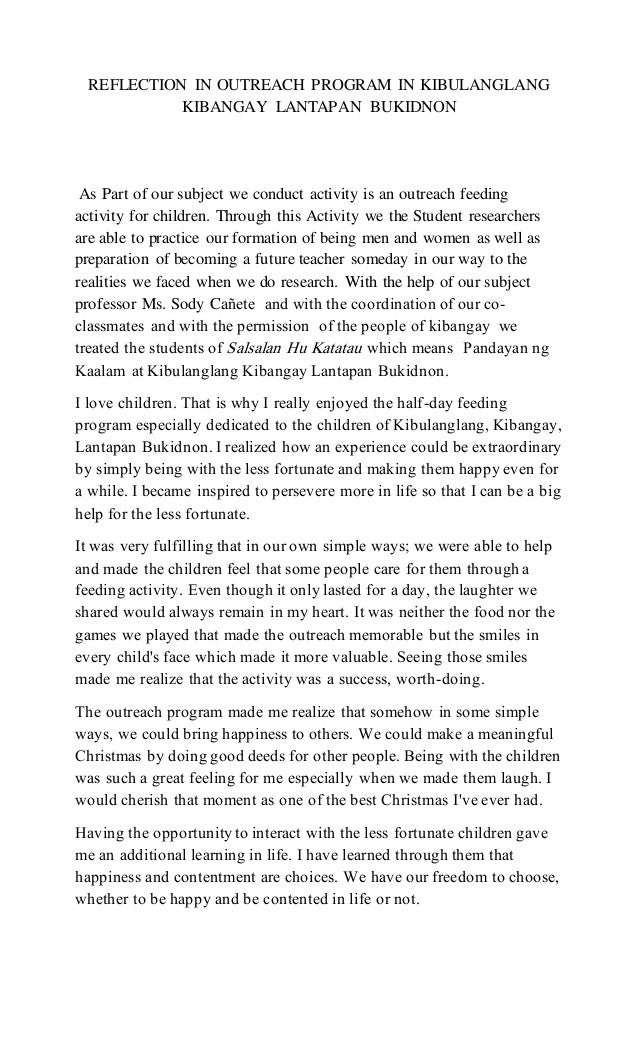 REFLECTION IN OUTREACH PROGRAM IN KIBULANGLANG KIBANGAY LANTAPAN BUKIDNON

As Part of our subject we conduct activity is an outreach feeding activity for children. Through this Activity we the Student researchers are able to practice our formation of being men and women as well as preparation of becoming a future teacher someday in our way to the realities we faced when we do research. With the help of our subject professor Ms. Sody Cañete and with the coordination of our co-classmates and with the permission of the people of kibangay we treated the students of Salsalan Hu Katatau which means Pandayan ng Kaalam at Kibulanglang Kibangay Lantapan Bukidnon.

I love children. That is why I really enjoyed the half-day feeding program especially dedicated to the children of Kibulanglang, Kibangay, Lantapan Bukidnon. I realized how an experience could be extraordinary by simply being with the less fortunate and making them happy even for a while. I became inspired to persevere more in life so that I can be a big help for the less fortunate.

It was very fulfilling that in our own simple ways; we were able to help and made the children feel that some people care for them through a feeding activity. Even though it only lasted for a day, the laughter we shared would always remain in my heart. It was neither the food nor the games we played that made the outreach memorable but the smiles in every child's face which made it more valuable. Seeing those smiles made me realize that the activity was a success, worth-doing.

The outreach program made me realize that somehow in some simple ways, we could bring happiness to others. We could make a meaningful Christmas by doing good deeds for other people. Being with the children was such a great feeling for me especially when we made them laugh. I would cherish that moment as one of the best Christmas I've ever had.

Having the opportunity to interact with the less fortunate children gave me an additional learning in life. I have learned through them that happiness and contentment are choices. We have our freedom to choose, whether to be happy and be contented in life or not.